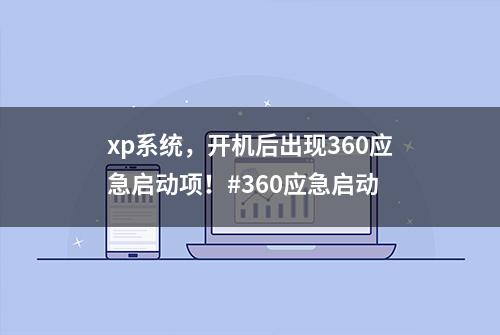 xp系统，开机后出现360应急启动项！#360应急启动